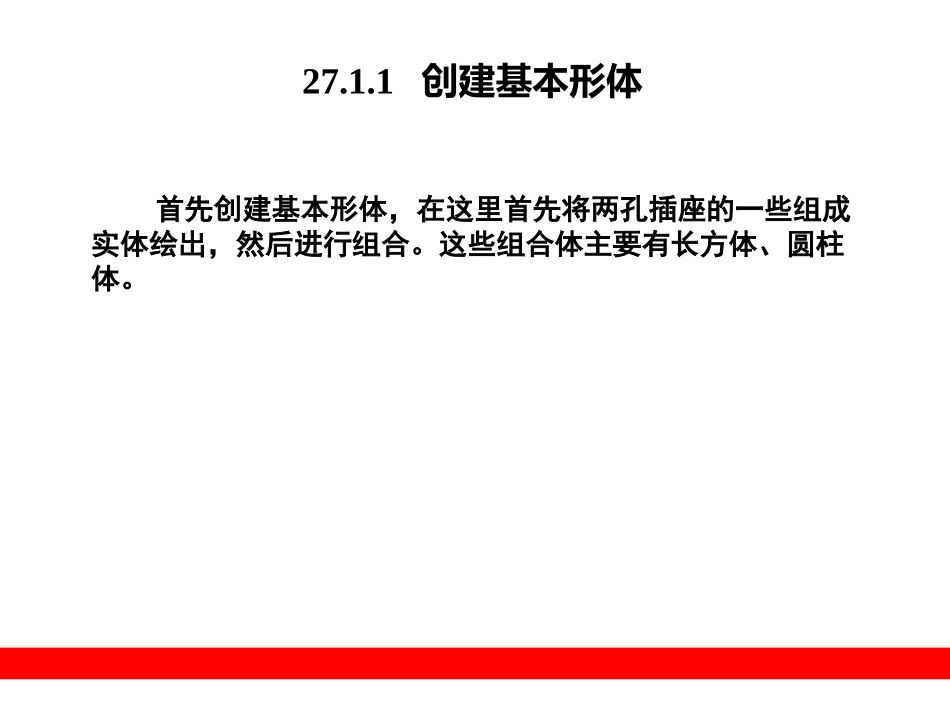 27.1.1 创建基本形体

首先创建基本形体，在这里首先将两孔插座的一些组成实体绘出，然后进行组合。这些组合体主要有长方体、圆柱体。